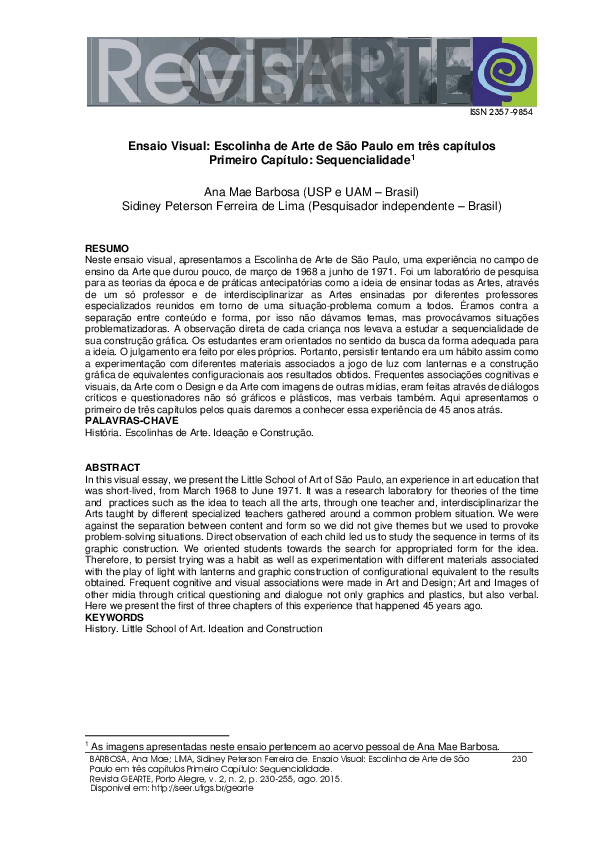 Revista GEARTE

ISSN 2357-9854

Ensaio Visual: Escolinha de Arte de São Paulo em três capítulos
Primeiro Capítulo: Sequencialidade$^1$

Ana Mae Barbosa (USP e UAM – Brasil)
Sidiney Peterson Ferreira de Lima (Pesquisador independente – Brasil)

RESUMO
Neste ensaio visual, apresentamos a Escolinha de Arte de São Paulo, uma experiência no campo de ensino da Arte que durou pouco, de março de 1968 a junho de 1971. Foi um laboratório de pesquisa para as teorias da época e de práticas antecipatórias como a ideia de ensinar todas as Artes, através de um só professor e de interdisciplinarizar as Artes ensinadas por diferentes professores especializados reunidos em torno de uma situação-problema comum a todos. Éramos contra a separação entre conteúdo e forma, por isso não dávamos temas, mas provocávamos situações problematizadoras. A observação direta de cada criança nos levava a estudar a sequencialidade de sua construção gráfica. Os estudantes eram orientados no sentido da busca da forma adequada para a ideia. O julgamento era feito por eles próprios. Portanto, persistir tentando era um hábito assim como a experimentação com diferentes materiais associados a jogo de luz com lanternas e a construção gráfica de equivalentes configuracionais aos resultados obtidos. Frequentes associações cognitivas e visuais, da Arte com o Design e da Arte com imagens de outras mídias, eram feitas através de diálogos críticos e questionadores não só gráficos e plásticos, mas verbais também. Aqui apresentamos o primeiro de três capítulos pelos quais daremos a conhecer essa experiência de 45 anos atrás.
PALAVRAS-CHAVE
História. Escolinhas de Arte. Ideação e Construção.

ABSTRACT
In this visual essay, we present the Little School of Art of São Paulo, an experience in art education that was short-lived, from March 1968 to June 1971. It was a research laboratory for theories of the time and practices such as the idea to teach all the arts, through one teacher and, interdisciplinarizar the Arts taught by different specialized teachers gathered around a common problem situation. We were against the separation between content and form so we did not give themes but we used to provoke problem-solving situations. Direct observation of each child led us to study the sequence in terms of its graphic construction. We oriented students towards the search for appropriated form for the idea. Therefore, to persist trying was a habit as well as experimentation with different materials associated with the play of light with lanterns and graphic construction of configurational equivalent to the results obtained. Frequent cognitive and visual associations were made in Art and Design; Art and Images of other midia through critical questioning and dialogue not only graphics and plastics, but also verbal. Here we present the first of three chapters of this experience that happened 45 years ago.
KEYWORDS
History. Little School of Art. Ideation and Construction

$^1$ As imagens apresentadas neste ensaio pertencem ao acervo pessoal de Ana Mae Barbosa.

BARBOSA, Ana Mae; LIMA, Sidiney Peterson Ferreira de. Ensaio Visual: Escolinha de Arte de São Paulo em três capítulos Primeiro Capítulo: Sequencialidade.
Revista GEARTE, Porto Alegre, v. 2, n. 2, p. 230-255, ago. 2015.
Disponível em: http://seer.ufrgs.br/gearte

230